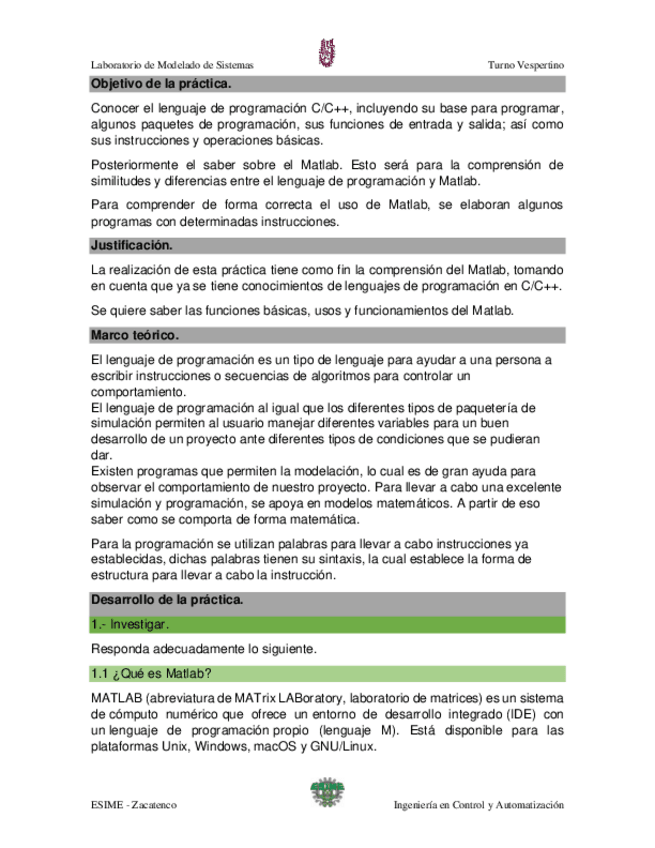 Laboratorio de Modelado de Sistemas

Turno Vespertino

Objetivo de la práctica.

Conocer el lenguaje de programación C/C++, incluyendo su base para programar, algunos paquetes de programación, sus funciones de entrada y salida; así como sus instrucciones y operaciones básicas.

Posteriormente el saber sobre el Matlab. Esto será para la comprensión de similitudes y diferencias entre el lenguaje de programación y Matlab.

Para comprender de forma correcta el uso de Matlab, se elaboran algunos programas con determinadas instrucciones.

Justificación.

La realización de esta práctica tiene como fin la comprensión del Matlab, tomando en cuenta que ya se tiene conocimientos de lenguajes de programación en C/C++.

Se quiere saber las funciones básicas, usos y funcionamientos del Matlab.

Marco teórico.

El lenguaje de programación es un tipo de lenguaje para ayudar a una persona a escribir instrucciones o secuencias de algoritmos para controlar un comportamiento.
El lenguaje de programación al igual que los diferentes tipos de paquetería de simulación permiten al usuario manejar diferentes variables para un buen desarrollo de un proyecto ante diferentes tipos de condiciones que se pudieran dar.
Existen programas que permiten la modelación, lo cual es de gran ayuda para observar el comportamiento de nuestro proyecto. Para llevar a cabo una excelente simulación y programación, se apoya en modelos matemáticos. A partir de eso saber como se comporta de forma matemática.

Para la programación se utilizan palabras para llevar a cabo instrucciones ya establecidas, dichas palabras tienen su sintaxis, la cual establece la forma de estructura para llevar a cabo la instrucción.

Desarrollo de la práctica.

1.- Investigar.

Responda adecuadamente lo siguiente.

1.1 ¿Qué es Matlab?

MATLAB (abreviatura de MATrix LABoratory, laboratorio de matrices) es un sistema de cómputo numérico que ofrece un entorno de desarrollo integrado (IDE) con un lenguaje de programación propio (lenguaje M). Está disponible para las plataformas Unix, Windows, macOS y GNU/Linux.

ESIME - Zacatenco

Ingeniería en Control y Automatización